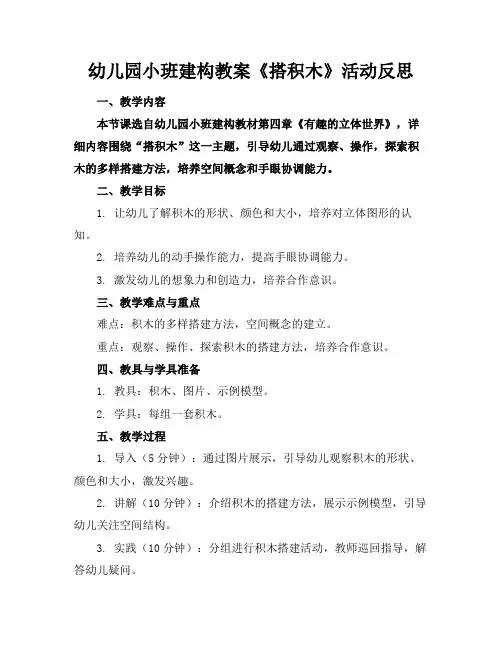 幼儿园小班建构教案《搭积木》活动反思

一、教学内容

本节课选自幼儿园小班建构教材第四章《有趣的立体世界》，详细内容围绕“搭积木”这一主题，引导幼儿通过观察、操作，探索积木的多样搭建方法，培养空间概念和手眼协调能力。

二、教学目标

1. 让幼儿了解积木的形状、颜色和大小，培养对立体图形的认知。

2. 培养幼儿的动手操作能力，提高手眼协调能力。

3. 激发幼儿的想象力和创造力，培养合作意识。

三、教学难点与重点

难点：积木的多样搭建方法，空间概念的建立。

重点：观察、操作、探索积木的搭建方法，培养合作意识。

四、教具与学具准备

1. 教具：积木、图片、示例模型。

2. 学具：每组一套积木。

五、教学过程

1. 导入（5分钟）：通过图片展示，引导幼儿观察积木的形状、颜色和大小，激发兴趣。

2. 讲解（10分钟）：介绍积木的搭建方法，展示示例模型，引导幼儿关注空间结构。

3. 实践（10分钟）：分组进行积木搭建活动，教师巡回指导，解答幼儿疑问。